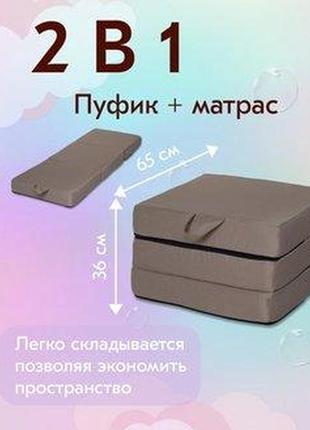 2 В 1

Пуфик + матрас

65 см

36 см

Легко складывается позволяя экономить пространство